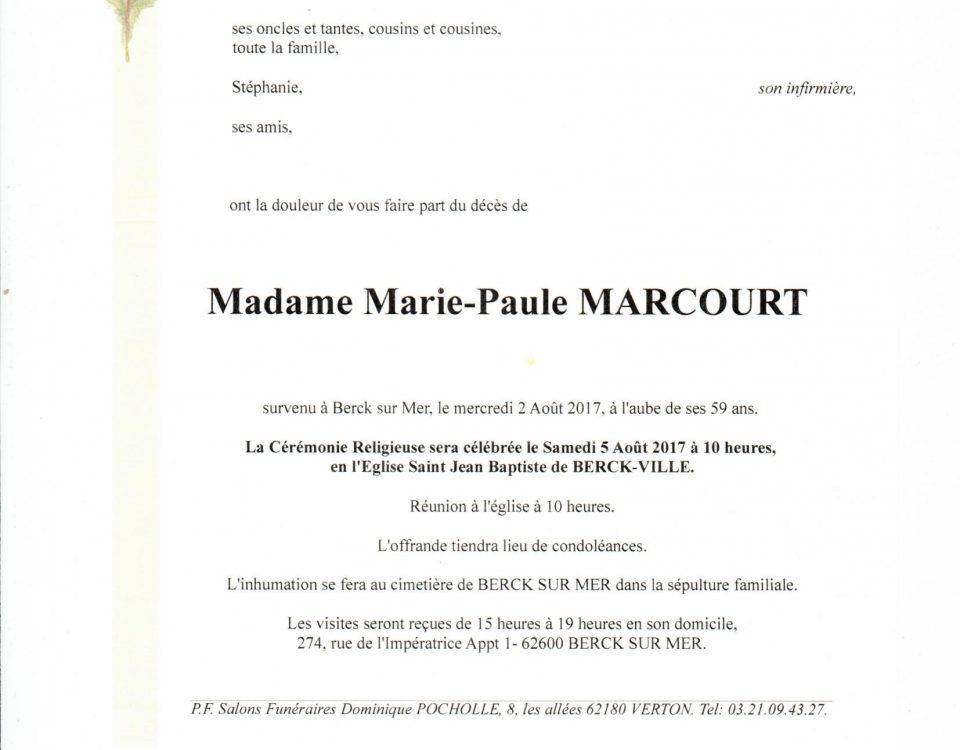 ses oncles et tantes, cousins et cousines,
toute la famille,

Stéphanie, son infirmière,

ses amis,

ont la douleur de vous faire part du décès de

Madame Marie-Paule MARCOURT

survenu à Berck sur Mer, le mercredi 2 Août 2017, à l'aube de ses 59 ans.

La Cérémonie Religieuse sera célébrée le Samedi 5 Août 2017 à 10 heures, en l'Eglise Saint Jean Baptiste de BERCK-VILLE.

Réunion à l'église à 10 heures.

L'offrande tiendra lieu de condoléances.

L'inhumation se fera au cimetière de BERCK SUR MER dans la sépulture familiale.

Les visites seront reçues de 15 heures à 19 heures en son domicile,
274, rue de l'Impératrice Appt 1- 62600 BERCK SUR MER.

P.F. Salons Funéraires Dominique POCHOLLE, 8, les allées 62180 VERTON. Tel: 03.21.09.43.27.